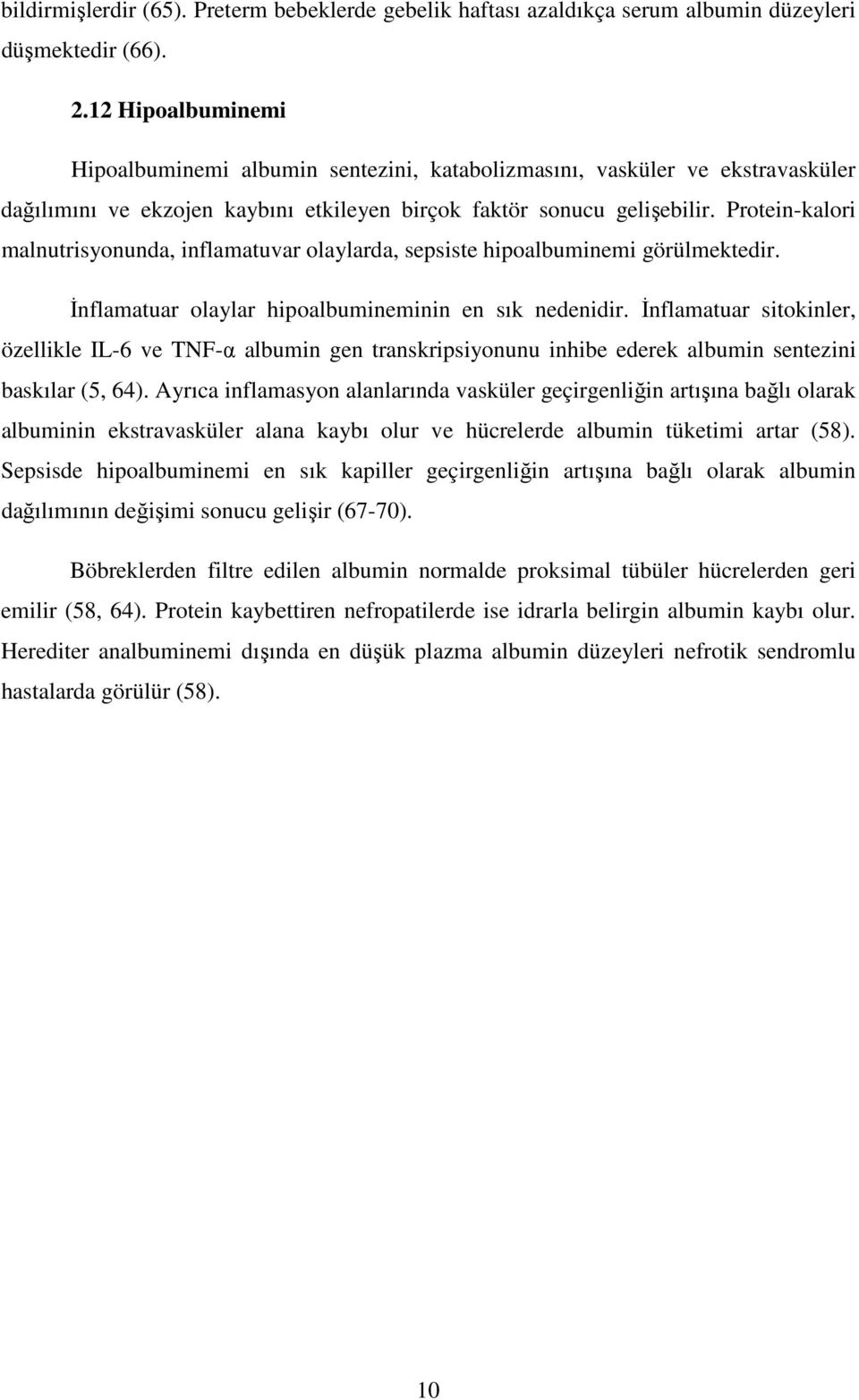 bildirmişlerdir (65). Preterm bebeklerde gebelik haftası azaldıkça serum albumin düzeyleri düşmektedir (66).

2.12 Hipoalbuminemi

Hipoalbuminemi albumin sentezini, katabolizmasını, vasküler ve ekstravasküler dağılımını ve ekzojen kaybını etkileyen birçok faktör sonucu gelişebilir. Protein-kalori malnutrisyonunda, inflamatuvar olaylarda, sepsiste hipoalbuminemi görülmektedir.

İnflamatuar olaylar hipoalbumineminin en sık nedenidir. İnflamatuar sitokinler, özellikle IL-6 ve TNF-α albumin gen transkripsiyonunu inhibe ederek albumin sentezini baskılar (5, 64). Ayrıca inflamasyon alanlarında vasküler geçirgenliğin artışına bağlı olarak albuminin ekstravasküler alana kaybı olur ve hücrelerde albumin tüketimi artar (58). Sepsisde hipoalbuminemi en sık kapiller geçirgenliğin artışına bağlı olarak albumin dağılımının değişimi sonucu gelişir (67-70).

Böbreklerden filtre edilen albumin normalde proksimal tübüler hücrelerden geri emilir (58, 64). Protein kaybettiren nefropatilerde ise idrarla belirgin albumin kaybı olur. Herediter analbuminemi dışında en düşük plazma albumin düzeyleri nefrotik sendromlu hastalarda görülür (58).

10